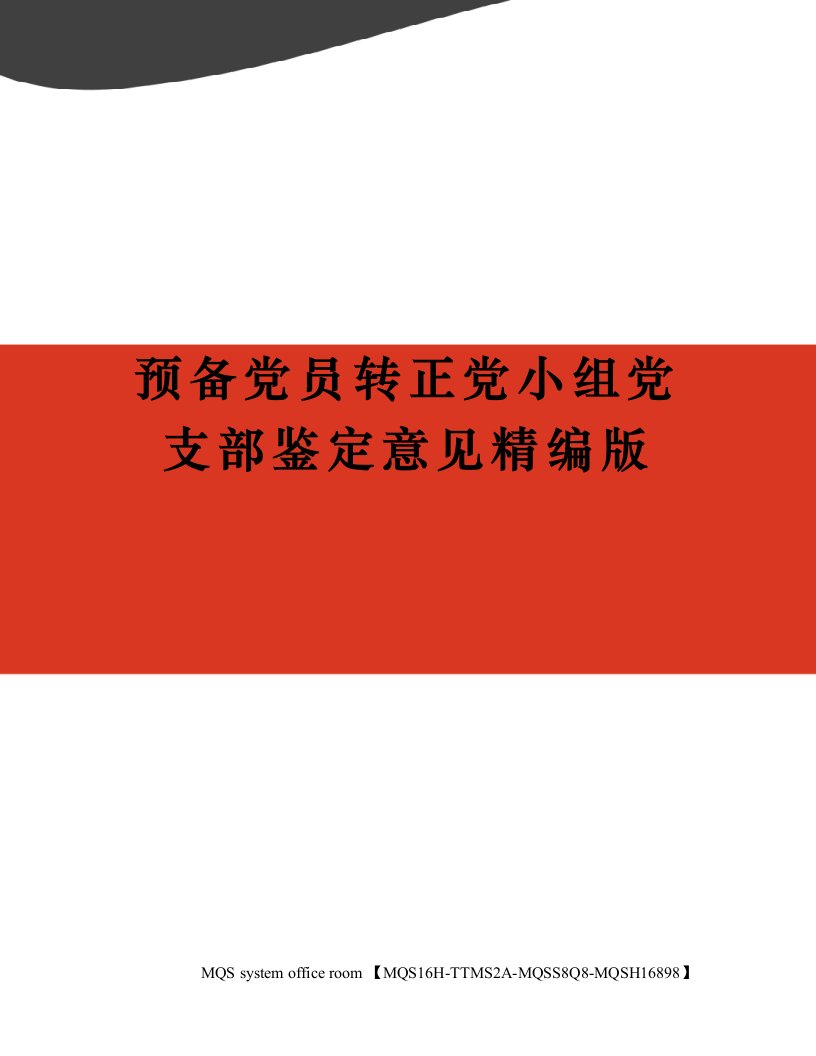 预备党员转正党小组党支部鉴定意见精编版

MQS system office room 【MQS16H-TTMS2A-MQSS8Q8-MQSH16898】